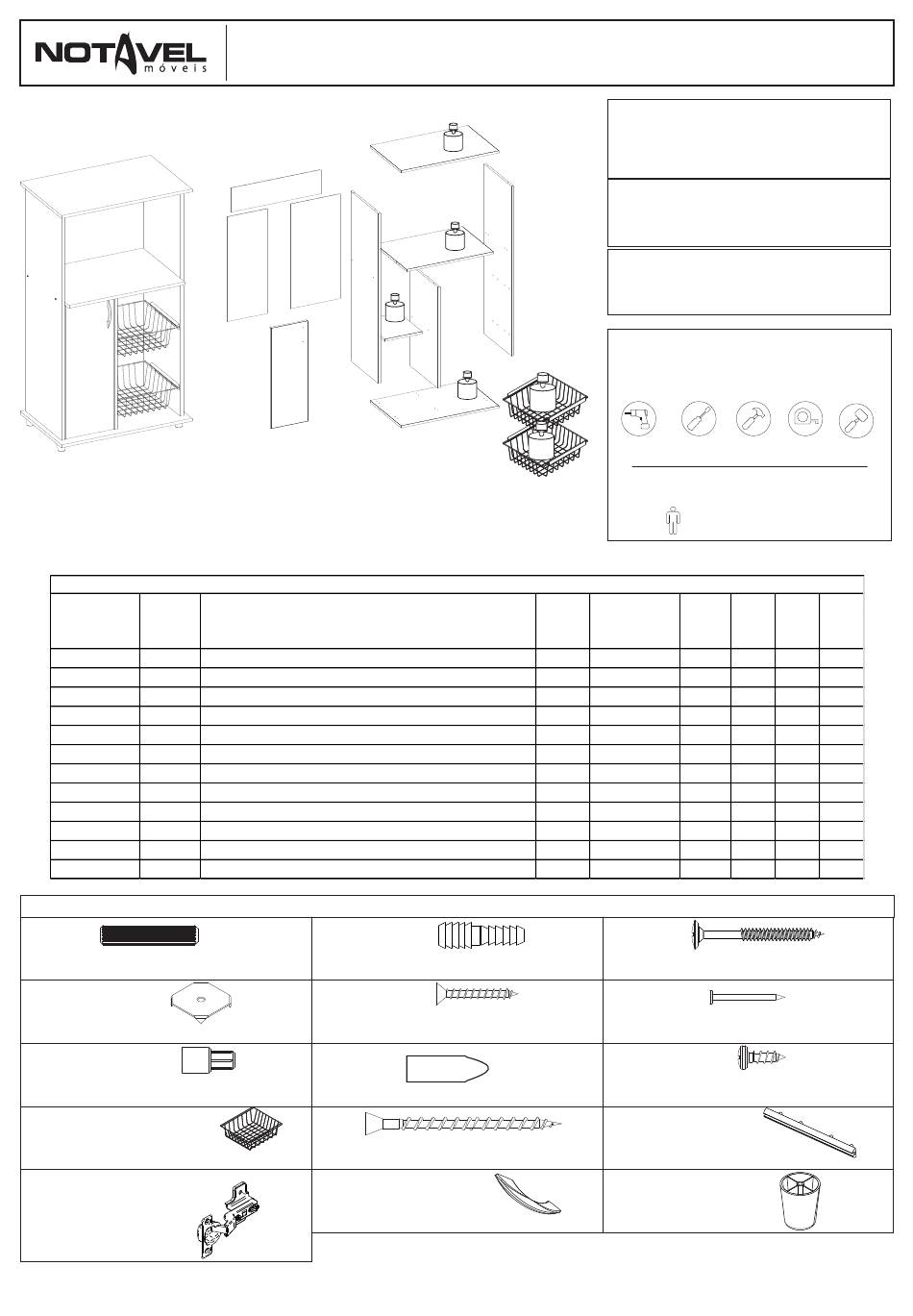 NOTAVEL
móveis